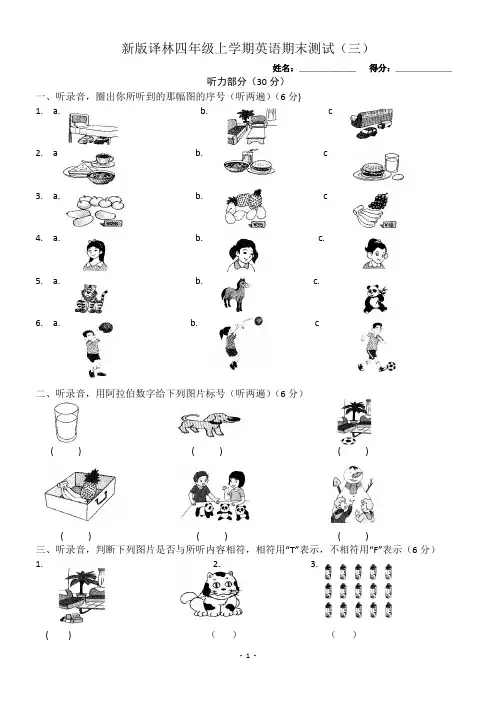 新版译林四年级上学期英语期末测试（三）

姓名：____________ 得分：____________

听力部分（30 分）

一、听录音，圈出你所听到的那幅图的序号（听两遍）（6 分）

1. a. b. c

2. a b. c

3. a. b. c

4. a. b. c.

5. a. b. c.

6. a. b. c

二、听录音，用阿拉伯数字给下列图片标号（听两遍）（6 分）

( ) ( ) ( )

( ) ( ) ( )

三、听录音，判断下列图片是否与所听内容相符，相符用"T"表示，不相符用"F"表示（6 分）

1. 2. 3.

( ) ( ) ( )

- 1 -